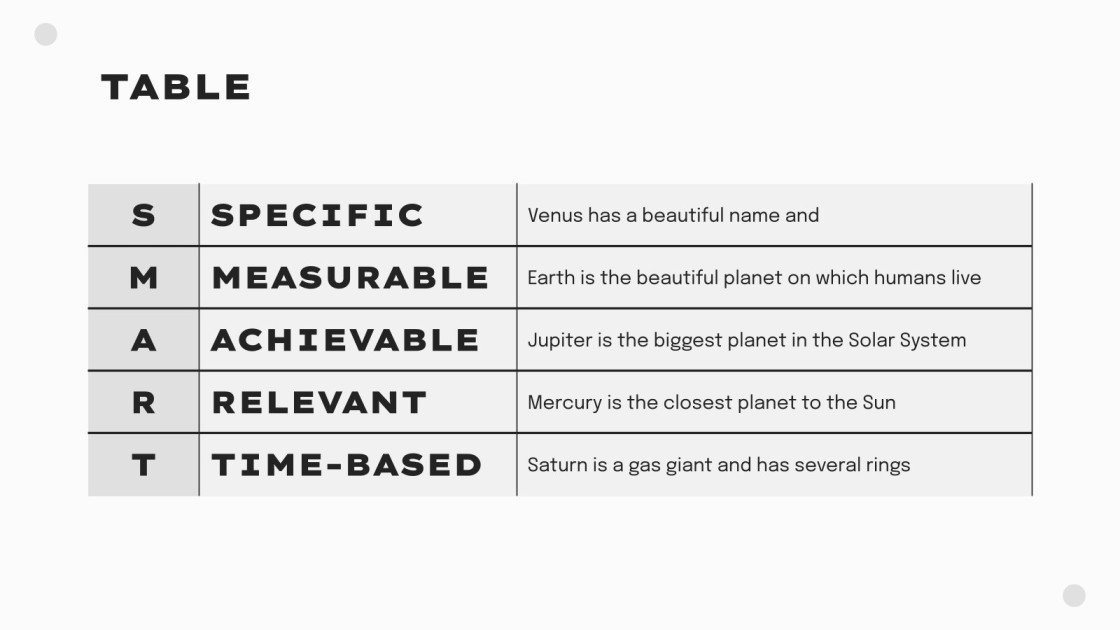 TABLE

| S | SPECIFIC | Venus has a beautiful name and |
|---|---|---|
| M | MEASURABLE | Earth is the beautiful planet on which humans live |
| A | ACHIEVABLE | Jupiter is the biggest planet in the Solar System |
| R | RELEVANT | Mercury is the closest planet to the Sun |
| T | TIME-BASED | Saturn is a gas giant and has several rings |